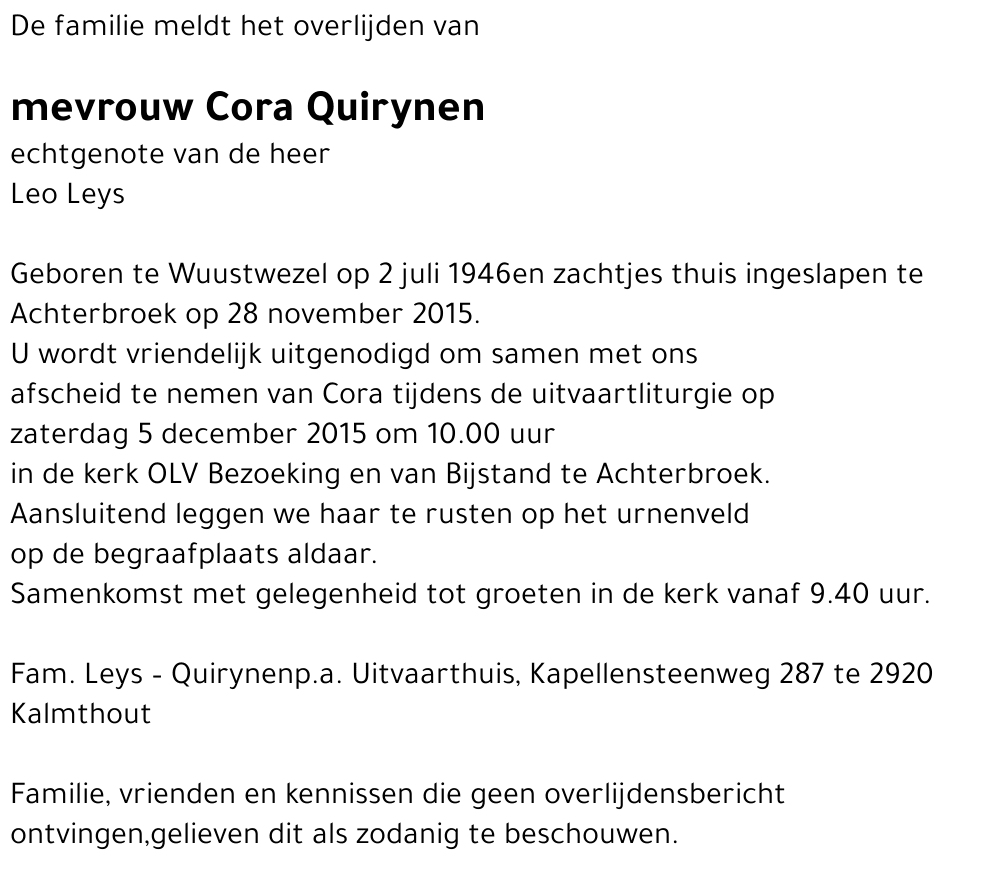 De familie meldt het overlijden van

mevrouw Cora Quirynen
echtgenote van de heer
Leo Leys

Geboren te Wuustwezel op 2 juli 1946en zachtjes thuis ingeslapen te Achterbroek op 28 november 2015.
U wordt vriendelijk uitgenodigd om samen met ons afscheid te nemen van Cora tijdens de uitvaartliturgie op zaterdag 5 december 2015 om 10.00 uur in de kerk OLV Bezoeking en van Bijstand te Achterbroek.
Aansluitend leggen we haar te rusten op het urnenveld op de begraafplaats aldaar.
Samenkomst met gelegenheid tot groeten in de kerk vanaf 9.40 uur.

Fam. Leys - Quirynenp.a. Uitvaarthuis, Kapellensteenweg 287 te 2920 Kalmthout

Familie, vrienden en kennissen die geen overlijdensbericht ontvingen,gelieven dit als zodanig te beschouwen.